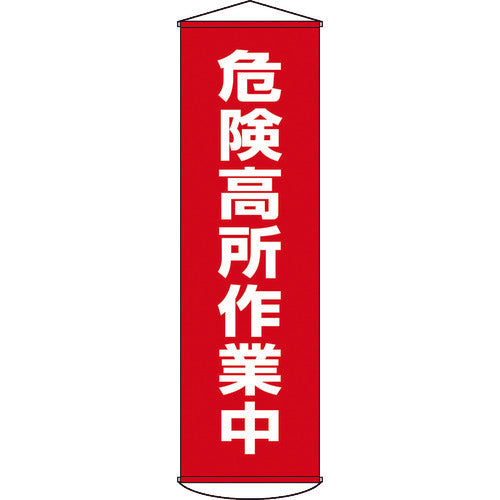 危険高所作業中